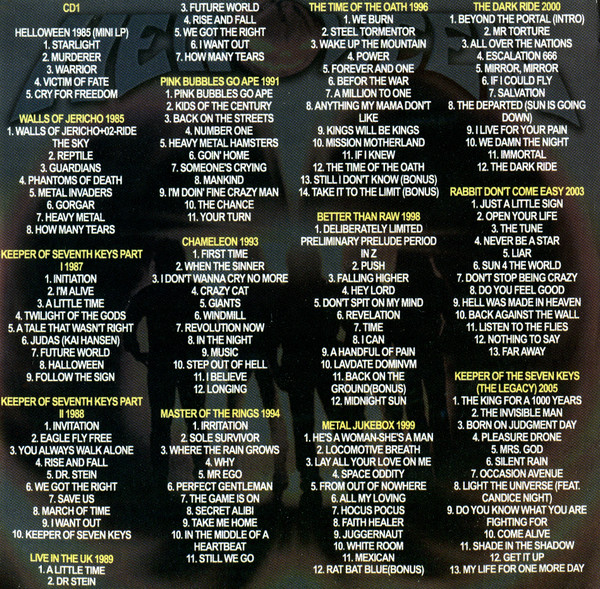 CD1

HELLOWEEN 1985 (MINI LP)
1. STARLIGHT
2. MURDERER
3. WARRIOR
4. VICTIM OF FATE
5. CRY FOR FREEDOM

WALLS OF JERICHO 1985
1. WALLS OF JERICHO+02-RIDE THE SKY
2. REPTILE
3. GUARDIANS
4. PHANTOMS OF DEATH
5. METAL INVADERS
6. GORGAR
7. HEAVY METAL
8. HOW MANY TEARS

KEEPER OF SEVENTH KEYS PART I 1987
1. INITIATION
2. I'M ALIVE
3. A LITTLE TIME
4. TWILIGHT OF THE GODS
5. A TALE THAT WASN'T RIGHT
6. JUDAS (KAI HANSEN)
7. FUTURE WORLD
8. HALLOWEEN
9. FOLLOW THE SIGN

KEEPER OF SEVENTH KEYS PART II 1988
1. INVITATION
2. EAGLE FLY FREE
3. YOU ALWAYS WALK ALONE
4. RISE AND FALL
5. DR. STEIN
6. WE GOT THE RIGHT
7. SAVE US
8. MARCH OF TIME
9. I WANT OUT
10. KEEPER OF SEVEN KEYS

LIVE IN THE UK 1989
1. A LITTLE TIME
2. DR STEIN
3. FUTURE WORLD
4. RISE AND FALL
5. WE GOT THE RIGHT
6. I WANT OUT
7. HOW MANY TEARS

PINK BUBBLES GO APE 1991
1. PINK BUBBLES GO APE
2. KIDS OF THE CENTURY
3. BACK ON THE STREETS
4. NUMBER ONE
5. HEAVY METAL HAMSTERS
6. GOIN' HOME
7. SOMEONE'S CRYING
8. MANKIND
9. I'M DOIN' FINE CRAZY MAN
10. THE CHANCE
11. YOUR TURN

CHAMELEON 1993
1. FIRST TIME
2. WHEN THE SINNER
3. I DON'T WANNA CRY NO MORE
4. CRAZY CAT
5. GIANTS
6. WINDMILL
7. REVOLUTION NOW
8. IN THE NIGHT
9. MUSIC
10. STEP OUT OF HELL
11. I BELIEVE
12. LONGING

MASTER OF THE RINGS 1994
1. IRRITATION
2. SOLE SURVIVOR
3. WHERE THE RAIN GROWS
4. WHY
5. MR EGO
6. PERFECT GENTLEMAN
7. THE GAME IS ON
8. SECRET ALIBI
9. TAKE ME HOME
10. IN THE MIDDLE OF A HEARTBEAT
11. STILL WE GO

THE TIME OF THE OATH 1996
1. WE BURN
2. STEEL TORMENTOR
3. WAKE UP THE MOUNTAIN
4. POWER
5. FOREVER AND ONE
6. BEFOR THE WAR
7. A MILLION TO ONE
8. ANYTHING MY MAMA DON'T LIKE
9. KINGS WILL BE KINGS
10. MISSION MOTHERLAND
11. IF I KNEW
12. THE TIME OF THE OATH
13. STILL I DON'T KNOW (BONUS)
14. TAKE IT TO THE LIMIT (BONUS)

BETTER THAN RAW 1998
1. DELIBERATELY LIMITED PRELIMINARY PRELUDE PERIOD IN Z
2. PUSH
3. FALLING HIGHER
4. HEY LORD
5. DON'T SPIT ON MY MIND
6. REVELATION
7. TIME
8. I CAN
9. A HANDFUL OF PAIN
10. LAVDATE DOMINVM
11. BACK ON THE GROUND(BONUS)
12. MIDNIGHT SUN

METAL JUKEBOX 1999
1. HE'S A WOMAN-SHE'S A MAN
2. LOCOMOTIVE BREATH
3. LAY ALL YOUR LOVE ON ME
4. SPACE ODDITY
5. FROM OUT OF NOWHERE
6. ALL MY LOVING
7. HOCUS POCUS
8. FAITH HEALER
9. JUGGERNAUT
10. WHITE ROOM
11. MEXICAN
12. RAT BAT BLUE(BONUS)

THE DARK RIDE 2000
1. BEYOND THE PORTAL (INTRO)
2. MR TORTURE
3. ALL OVER THE NATIONS
4. ESCALATION 666
5. MIRROR, MIRROR
6. IF I COULD FLY
7. SALVATION
8. THE DEPARTED (SUN IS GOING DOWN)
9. I LIVE FOR YOUR PAIN
10. WE DAMN THE NIGHT
11. IMMORTAL
12. THE DARK RIDE

RABBIT DON'T COME EASY 2003
1. JUST A LITTLE SIGN
2. OPEN YOUR LIFE
3. THE TUNE
4. NEVER BE A STAR
5. LIAR
6. SUN 4 THE WORLD
7. DON'T STOP BEING CRAZY
8. DO YOU FEEL GOOD
9. HELL WAS MADE IN HEAVEN
10. BACK AGAINST THE WALL
11. LISTEN TO THE FLIES
12. NOTHING TO SAY
13. FAR AWAY

KEEPER OF THE SEVEN KEYS (THE LEGACY) 2005
1. THE KING FOR A 1000 YEARS
2. THE INVISIBLE MAN
3. BORN ON JUDGMENT DAY
4. PLEASURE DRONE
5. MRS. GOD
6. SILENT RAIN
7. OCCASION AVENUE
8. LIGHT THE UNIVERSE (FEAT. CANDICE NIGHT)
9. DO YOU KNOW WHAT YOU ARE FIGHTING FOR
10. COME ALIVE
11. SHADE IN THE SHADOW
12. GET IT UP
13. MY LIFE FOR ONE MORE DAY